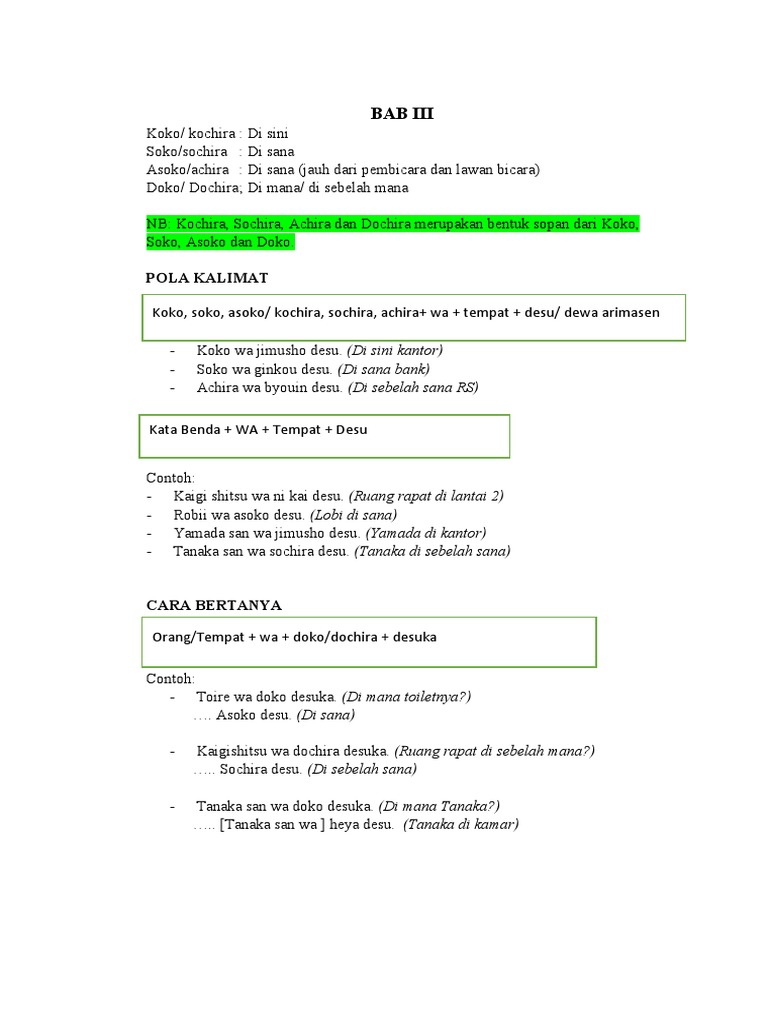 BAB III

Koko/ kochira : Di sini
Soko/sochira : Di sana
Asoko/achira : Di sana (jauh dari pembicara dan lawan bicara)
Doko/ Dochira; Di mana/ di sebelah mana

NB: Kochira, Sochira, Achira dan Dochira merupakan bentuk sopan dari Koko, Soko, Asoko dan Doko.

POLA KALIMAT

Koko, soko, asoko/ kochira, sochira, achira+ wa + tempat + desu/ dewa arimasen

- Koko wa jimusho desu. (Di sini kantor)
- Soko wa ginkou desu. (Di sana bank)
- Achira wa byouin desu. (Di sebelah sana RS)

Kata Benda + WA + Tempat + Desu

Contoh:
- Kaigi shitsu wa ni kai desu. (Ruang rapat di lantai 2)
- Robii wa asoko desu. (Lobi di sana)
- Yamada san wa jimusho desu. (Yamada di kantor)
- Tanaka san wa sochira desu. (Tanaka di sebelah sana)

CARA BERTANYA

Orang/Tempat + wa + doko/dochira + desuka

Contoh:
- Toire wa doko desuka. (Di mana toiletnya?)
…. Asoko desu. (Di sana)

- Kaigishitsu wa dochira desuka. (Ruang rapat di sebelah mana?)
….. Sochira desu. (Di sebelah sana)

- Tanaka san wa doko desuka. (Di mana Tanaka?)
….. [Tanaka san wa ] heya desu. (Tanaka di kamar)